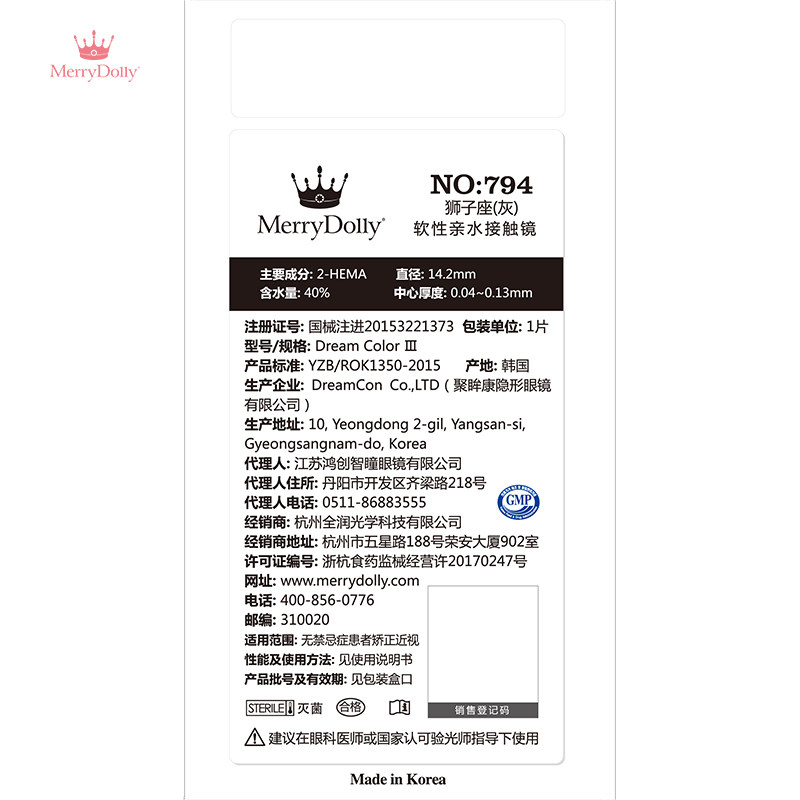 MerryDolly

MerryDolly

NO:794
狮子座(灰)
软性亲水接触镜

主要成分: 2-HEMA 直径: 14.2mm
含水量: 40% 中心厚度: 0.04~0.13mm

注册证号: 国械注进20153221373 包装单位: 1片
型号/规格: Dream Color Ⅲ
产品标准: YZB/ROK1350-2015 产地: 韩国
生产企业: DreamCon Co.,LTD(聚眸康隐形眼镜有限公司)
生产地址: 10, Yeongdong 2-gil, Yangsan-si, Gyeongsangnam-do, Korea
代理人: 江苏鸿创智瞳眼镜有限公司
代理人住所: 丹阳市开发区齐梁路218号
代理人电话: 0511-86883555
经销商: 杭州全润光学科技有限公司
经销商地址: 杭州市五星路188号荣安大厦902室
许可证编号: 浙杭食药监械经营许20170247号
网址: www.merrydolly.com
电话: 400-856-0776
邮编: 310020
适用范围: 无禁忌症患者矫正近视
性能及使用方法: 见使用说明书
产品批号及有效期: 见包装盒口

GMP

STERILE 灭菌 合格

销售登记码

建议在眼科医师或国家认可验光师指导下使用

Made in Korea